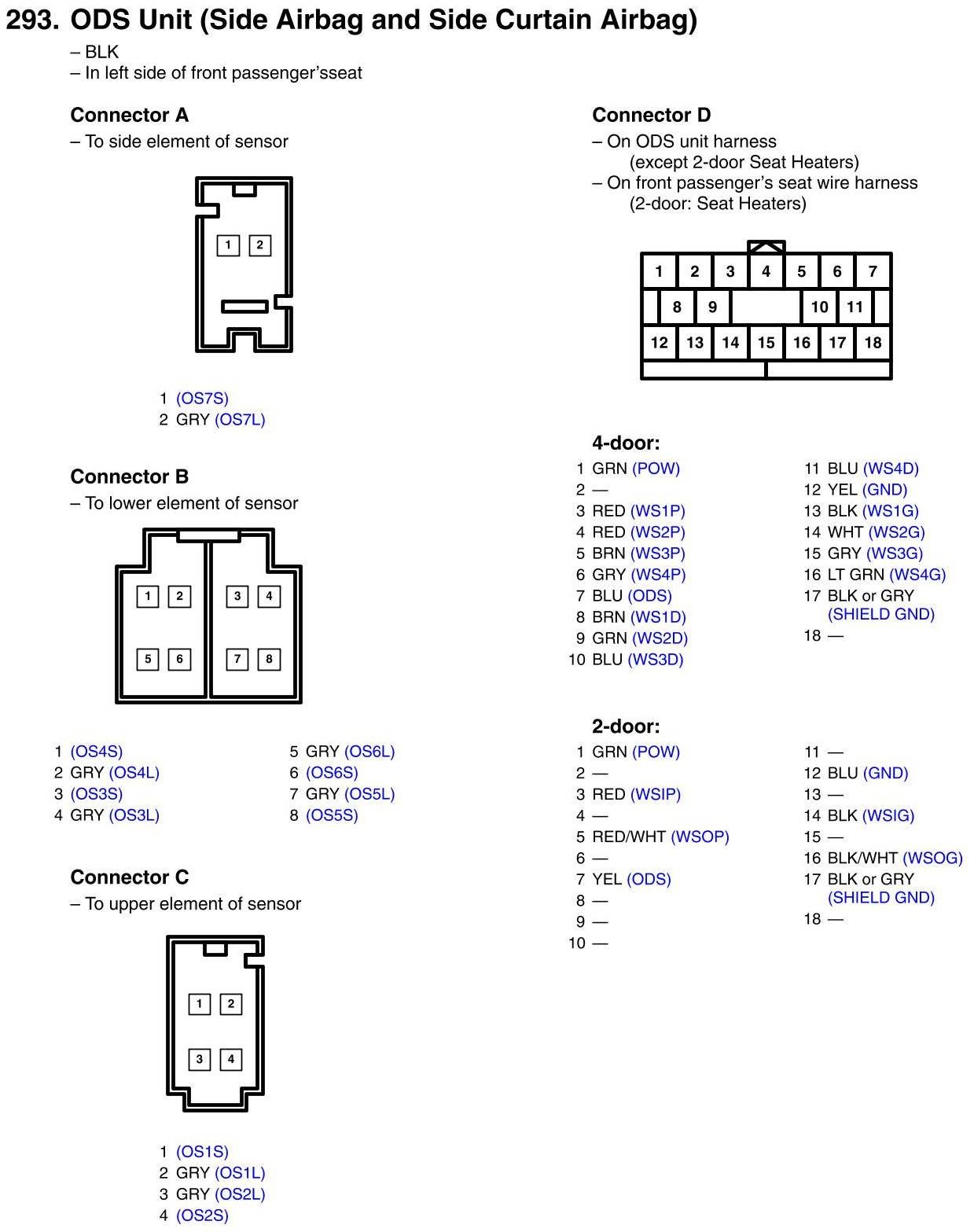 293. ODS Unit (Side Airbag and Side Curtain Airbag)

– BLK
– In left side of front passenger'sseat

Connector A
– To side element of sensor

1 2

1 (OS7S)
2 GRY (OS7L)

Connector B
– To lower element of sensor

1 2 3 4
5 6 7 8

1 (OS4S)
2 GRY (OS4L)
3 (OS3S)
4 GRY (OS3L)

5 GRY (OS6L)
6 (OS6S)
7 GRY (OS5L)
8 (OS5S)

Connector C
– To upper element of sensor

1 2
3 4

1 (OS1S)
2 GRY (OS1L)
3 GRY (OS2L)
4 (OS2S)

Connector D
– On ODS unit harness (except 2-door Seat Heaters)
– On front passenger's seat wire harness (2-door: Seat Heaters)

1 2 3 4 5 6 7
8 9 10 11
12 13 14 15 16 17 18

4-door:
1 GRN (POW)
2 —
3 RED (WS1P)
4 RED (WS2P)
5 BRN (WS3P)
6 GRY (WS4P)
7 BLU (ODS)
8 BRN (WS1D)
9 GRN (WS2D)
10 BLU (WS3D)

11 BLU (WS4D)
12 YEL (GND)
13 BLK (WS1G)
14 WHT (WS2G)
15 GRY (WS3G)
16 LT GRN (WS4G)
17 BLK or GRY (SHIELD GND)
18 —

2-door:
1 GRN (POW)
2 —
3 RED (WSIP)
4 —
5 RED/WHT (WSOP)
6 —
7 YEL (ODS)
8 —
9 —
10 —

11 —
12 BLU (GND)
13 —
14 BLK (WSIG)
15 —
16 BLK/WHT (WSOG)
17 BLK or GRY (SHIELD GND)
18 —